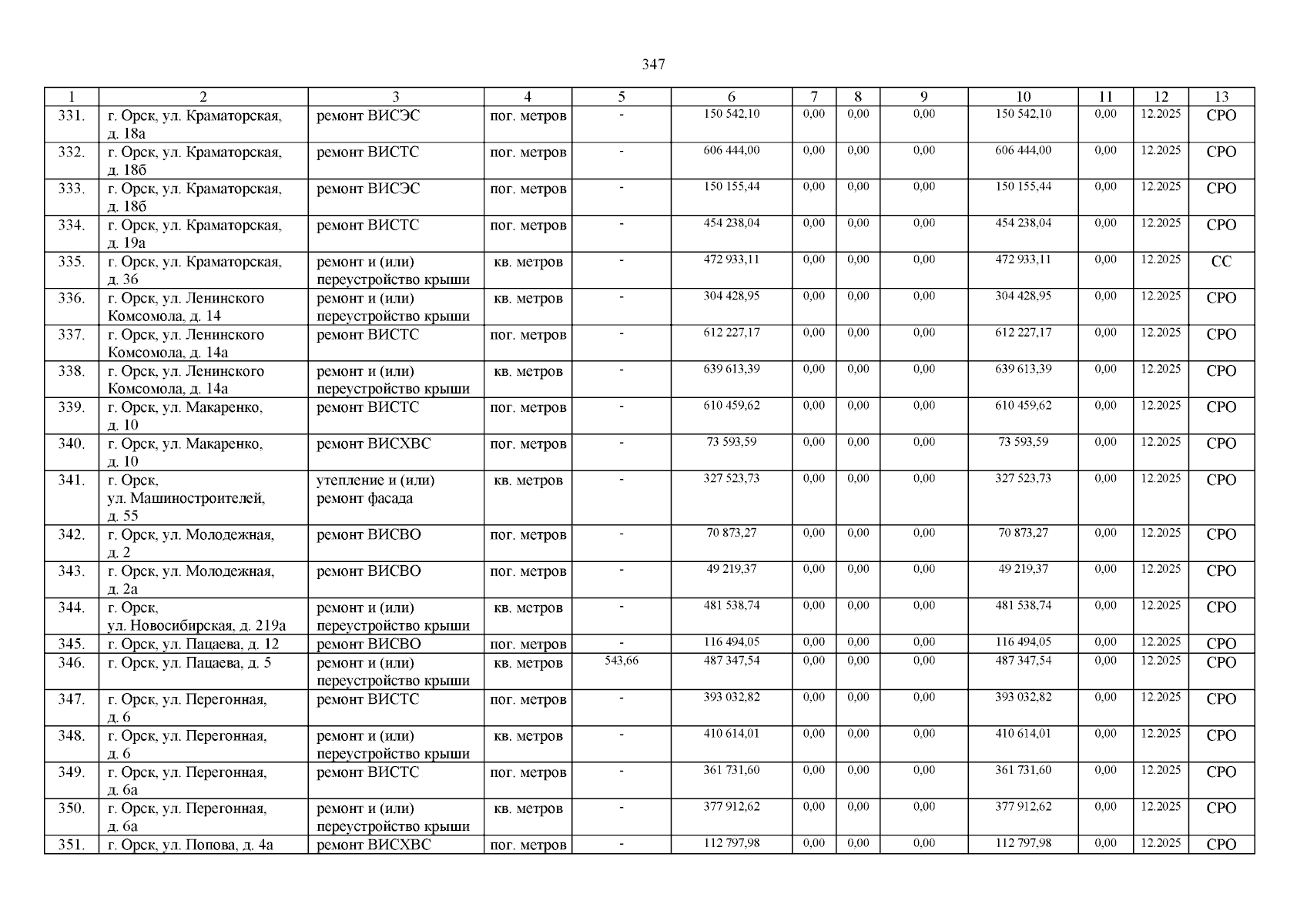 347

| 1 | 2 | 3 | 4 | 5 | 6 | 7 | 8 | 9 | 10 | 11 | 12 | 13 |
|---|---|---|---|---|---|---|---|---|---|---|---|---|
| 331. | г. Орск, ул. Краматорская, д. 18а | ремонт ВИСЭС | пог. метров | - | 150 542,10 | 0,00 | 0,00 | 0,00 | 150 542,10 | 0,00 | 12.2025 | СРО |
| 332. | г. Орск, ул. Краматорская, д. 18б | ремонт ВИСТС | пог. метров | - | 606 444,00 | 0,00 | 0,00 | 0,00 | 606 444,00 | 0,00 | 12.2025 | СРО |
| 333. | г. Орск, ул. Краматорская, д. 18б | ремонт ВИСЭС | пог. метров | - | 150 155,44 | 0,00 | 0,00 | 0,00 | 150 155,44 | 0,00 | 12.2025 | СРО |
| 334. | г. Орск, ул. Краматорская, д. 19а | ремонт ВИСТС | пог. метров | - | 454 238,04 | 0,00 | 0,00 | 0,00 | 454 238,04 | 0,00 | 12.2025 | СРО |
| 335. | г. Орск, ул. Краматорская, д. 36 | ремонт и (или) переустройство крыши | кв. метров | - | 472 933,11 | 0,00 | 0,00 | 0,00 | 472 933,11 | 0,00 | 12.2025 | СС |
| 336. | г. Орск, ул. Ленинского Комсомола, д. 14 | ремонт и (или) переустройство крыши | кв. метров | - | 304 428,95 | 0,00 | 0,00 | 0,00 | 304 428,95 | 0,00 | 12.2025 | СРО |
| 337. | г. Орск, ул. Ленинского Комсомола, д. 14а | ремонт ВИСТС | пог. метров | - | 612 227,17 | 0,00 | 0,00 | 0,00 | 612 227,17 | 0,00 | 12.2025 | СРО |
| 338. | г. Орск, ул. Ленинского Комсомола, д. 14а | ремонт и (или) переустройство крыши | кв. метров | - | 639 613,39 | 0,00 | 0,00 | 0,00 | 639 613,39 | 0,00 | 12.2025 | СРО |
| 339. | г. Орск, ул. Макаренко, д. 10 | ремонт ВИСТС | пог. метров | - | 610 459,62 | 0,00 | 0,00 | 0,00 | 610 459,62 | 0,00 | 12.2025 | СРО |
| 340. | г. Орск, ул. Макаренко, д. 10 | ремонт ВИСХВС | пог. метров | - | 73 593,59 | 0,00 | 0,00 | 0,00 | 73 593,59 | 0,00 | 12.2025 | СРО |
| 341. | г. Орск, ул. Машиностроителей, д. 55 | утепление и (или) ремонт фасада | кв. метров | - | 327 523,73 | 0,00 | 0,00 | 0,00 | 327 523,73 | 0,00 | 12.2025 | СРО |
| 342. | г. Орск, ул. Молодежная, д. 2 | ремонт ВИСВО | пог. метров | - | 70 873,27 | 0,00 | 0,00 | 0,00 | 70 873,27 | 0,00 | 12.2025 | СРО |
| 343. | г. Орск, ул. Молодежная, д. 2а | ремонт ВИСВО | пог. метров | - | 49 219,37 | 0,00 | 0,00 | 0,00 | 49 219,37 | 0,00 | 12.2025 | СРО |
| 344. | г. Орск, ул. Новосибирская, д. 219а | ремонт и (или) переустройство крыши | кв. метров | - | 481 538,74 | 0,00 | 0,00 | 0,00 | 481 538,74 | 0,00 | 12.2025 | СРО |
| 345. | г. Орск, ул. Пацаева, д. 12 | ремонт ВИСВО | пог. метров | - | 116 494,05 | 0,00 | 0,00 | 0,00 | 116 494,05 | 0,00 | 12.2025 | СРО |
| 346. | г. Орск, ул. Пацаева, д. 5 | ремонт и (или) переустройство крыши | кв. метров | 543,66 | 487 347,54 | 0,00 | 0,00 | 0,00 | 487 347,54 | 0,00 | 12.2025 | СРО |
| 347. | г. Орск, ул. Перегонная, д. 6 | ремонт ВИСТС | пог. метров | - | 393 032,82 | 0,00 | 0,00 | 0,00 | 393 032,82 | 0,00 | 12.2025 | СРО |
| 348. | г. Орск, ул. Перегонная, д. 6 | ремонт и (или) переустройство крыши | кв. метров | - | 410 614,01 | 0,00 | 0,00 | 0,00 | 410 614,01 | 0,00 | 12.2025 | СРО |
| 349. | г. Орск, ул. Перегонная, д. 6а | ремонт ВИСТС | пог. метров | - | 361 731,60 | 0,00 | 0,00 | 0,00 | 361 731,60 | 0,00 | 12.2025 | СРО |
| 350. | г. Орск, ул. Перегонная, д. 6а | ремонт и (или) переустройство крыши | кв. метров | - | 377 912,62 | 0,00 | 0,00 | 0,00 | 377 912,62 | 0,00 | 12.2025 | СРО |
| 351. | г. Орск, ул. Попова, д. 4а | ремонт ВИСХВС | пог. метров | - | 112 797,98 | 0,00 | 0,00 | 0,00 | 112 797,98 | 0,00 | 12.2025 | СРО |